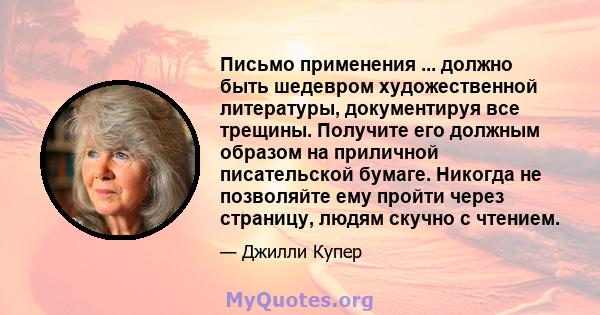 Письмо применения ... должно быть шедевром художественной литературы, документируя все трещины. Получите его должным образом на приличной писательской бумаге. Никогда не позволяйте ему пройти через страницу, людям скучно с чтением.

— Джилли Купер

MyQuotes.org